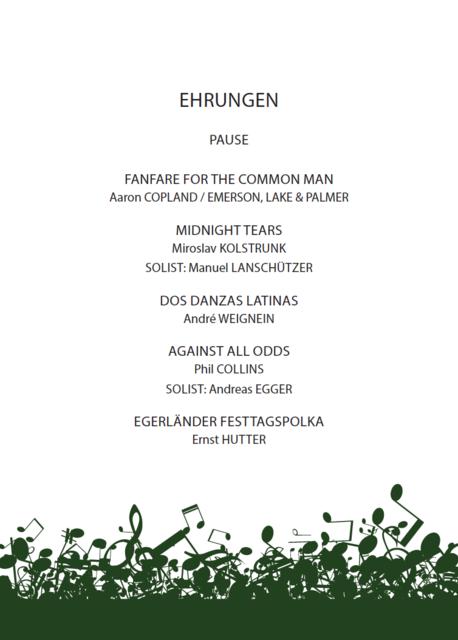 EHRUNGEN

PAUSE

FANFARE FOR THE COMMON MAN
Aaron COPLAND / EMERSON, LAKE & PALMER

MIDNIGHT TEARS
Miroslav KOLSTRUNK
SOLIST: Manuel LANSCHÜTZER

DOS DANZAS LATINAS
André WEIGNEIN

AGAINST ALL ODDS
Phil COLLINS
SOLIST: Andreas EGGER

EGERLÄNDER FESTTAGSPOLKA
Ernst HUTTER